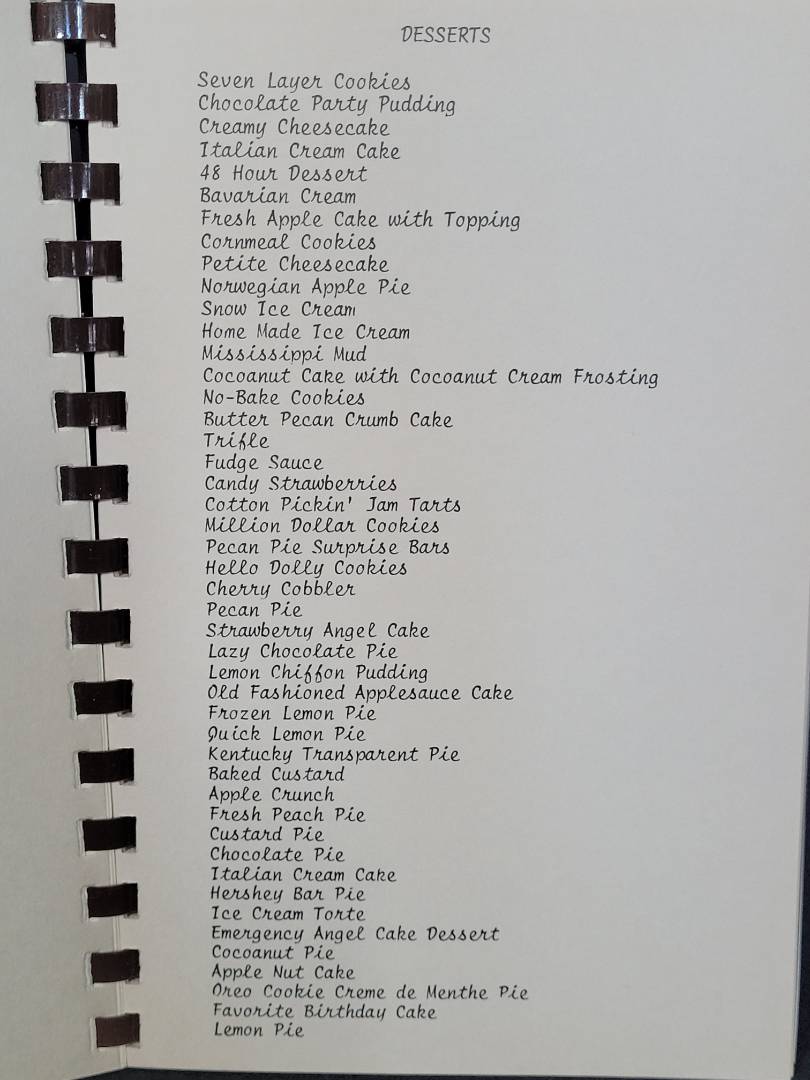 DESSERTS

Seven Layer Cookies
Chocolate Party Pudding
Creamy Cheesecake
Italian Cream Cake
48 Hour Dessert
Bavarian Cream
Fresh Apple Cake with Topping
Cornmeal Cookies
Petite Cheesecake
Norwegian Apple Pie
Snow Ice Cream
Home Made Ice Cream
Mississippi Mud
Cocoanut Cake with Cocoanut Cream Frosting
No-Bake Cookies
Butter Pecan Crumb Cake
Trifle
Fudge Sauce
Candy Strawberries
Cotton Pickin' Jam Tarts
Million Dollar Cookies
Pecan Pie Surprise Bars
Hello Dolly Cookies
Cherry Cobbler
Pecan Pie
Strawberry Angel Cake
Lazy Chocolate Pie
Lemon Chiffon Pudding
Old Fashioned Applesauce Cake
Frozen Lemon Pie
Quick Lemon Pie
Kentucky Transparent Pie
Baked Custard
Apple Crunch
Fresh Peach Pie
Custard Pie
Chocolate Pie
Italian Cream Cake
Hershey Bar Pie
Ice Cream Torte
Emergency Angel Cake Dessert
Cocoanut Pie
Apple Nut Cake
Oreo Cookie Creme de Menthe Pie
Favorite Birthday Cake
Lemon Pie